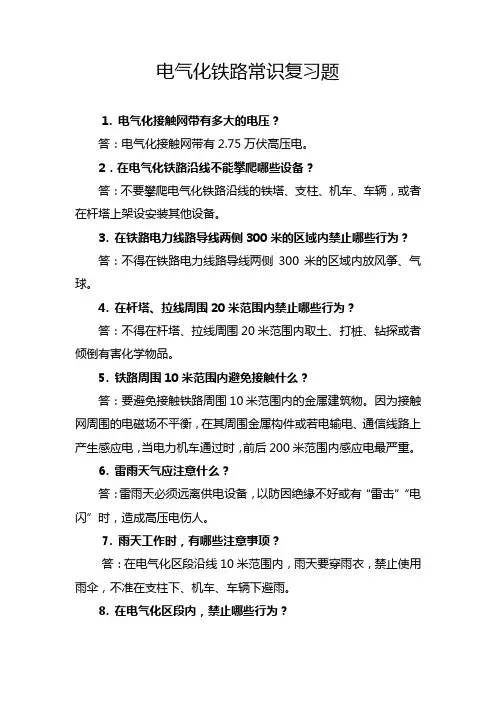 电气化铁路常识复习题

1. 电气化接触网带有多大的电压？

答：电气化接触网带有 2.75 万伏高压电。

2．在电气化铁路沿线不能攀爬哪些设备？

答：不要攀爬电气化铁路沿线的铁塔、支柱、机车、车辆，或者在杆塔上架设安装其他设备。

3. 在铁路电力线路导线两侧 300 米的区域内禁止哪些行为？

答：不得在铁路电力线路导线两侧 300 米的区域内放风筝、气球。

4. 在杆塔、拉线周围 20 米范围内禁止哪些行为？

答：不得在杆塔、拉线周围 20 米范围内取土、打桩、钻探或者倾倒有害化学物品。

5. 铁路周围 10 米范围内避免接触什么？

答：要避免接触铁路周围 10 米范围内的金属建筑物。因为接触网周围的电磁场不平衡，在其周围金属构件或若电输电、通信线路上产生感应电，当电力机车通过时，前后 200 米范围内感应电最严重。

6. 雷雨天气应注意什么？

答：雷雨天必须远离供电设备，以防因绝缘不好或有“雷击”“电闪”时，造成高压电伤人。

7. 雨天工作时，有哪些注意事项？

答：在电气化区段沿线 10 米范围内，雨天要穿雨衣，禁止使用雨伞，不准在支柱下、机车、车辆下避雨。

8. 在电气化区段内，禁止哪些行为？